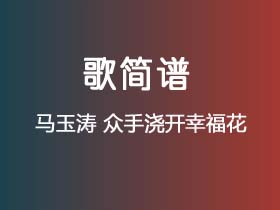 歌简谱

马玉涛 众手浇开幸福花